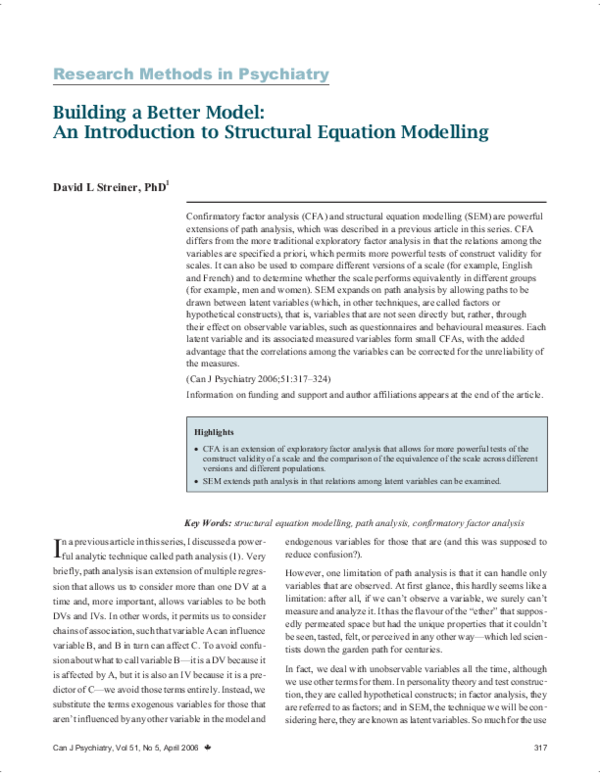 Research Methods in Psychiatry

Building a Better Model: An Introduction to Structural Equation Modelling

David L Streiner, PhD$^1$

Confirmatory factor analysis (CFA) and structural equation modelling (SEM) are powerful extensions of path analysis, which was described in a previous article in this series. CFA differs from the more traditional exploratory factor analysis in that the relations among the variables are specified a priori, which permits more powerful tests of construct validity for scales. It can also be used to compare different versions of a scale (for example, English and French) and to determine whether the scale performs equivalently in different groups (for example, men and women). SEM expands on path analysis by allowing paths to be drawn between latent variables (which, in other techniques, are called factors or hypothetical constructs), that is, variables that are not seen directly but, rather, through their effect on observable variables, such as questionnaires and behavioural measures. Each latent variable and its associated measured variables form small CFAs, with the added advantage that the correlations among the variables can be corrected for the unreliability of the measures.

(Can J Psychiatry 2006;51:317–324)

Information on funding and support and author affiliations appears at the end of the article.

Highlights

• CFA is an extension of exploratory factor analysis that allows for more powerful tests of the construct validity of a scale and the comparison of the equivalence of the scale across different versions and different populations.

• SEM extends path analysis in that relations among latent variables can be examined.

Key Words: structural equation modelling, path analysis, confirmatory factor analysis

In a previous article in this series, I discussed a powerful analytic technique called path analysis (1). Very briefly, path analysis is an extension of multiple regression that allows us to consider more than one DV at a time and, more important, allows variables to be both DVs and IVs. In other words, it permits us to consider chains of association, such that variable A can influence variable B, and B in turn can affect C. To avoid confusion about what to call variable B—it is a DV because it is affected by A, but it is also an IV because it is a predictor of C—we avoid those terms entirely. Instead, we substitute the terms exogenous variables for those that aren't influenced by any other variable in the model and endogenous variables for those that are (and this was supposed to reduce confusion?).

However, one limitation of path analysis is that it can handle only variables that are observed. At first glance, this hardly seems like a limitation: after all, if we can't observe a variable, we surely can't measure and analyze it. It has the flavour of the "ether" that supposedly permeated space but had the unique properties that it couldn't be seen, tasted, felt, or perceived in any other way—which led scientists down the garden path for centuries.

In fact, we deal with unobservable variables all the time, although we use other terms for them. In personality theory and test construction, they are called hypothetical constructs; in factor analysis, they are referred to as factors; and in SEM, the technique we will be considering here, they are known as latent variables. So much for the use

Can J Psychiatry, Vol 51, No 5, April 2006

317